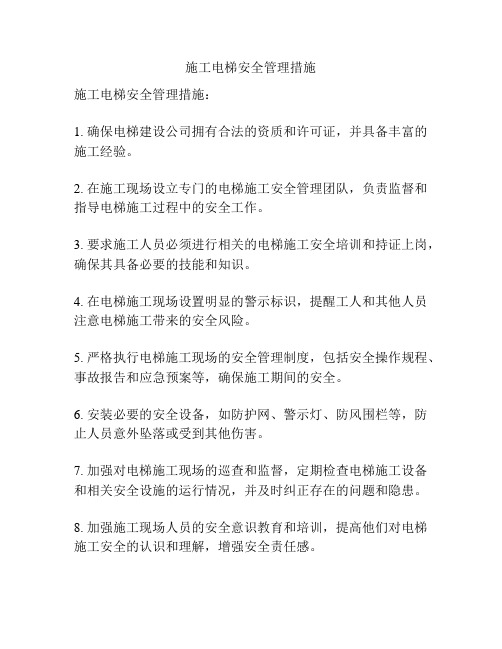 施工电梯安全管理措施

施工电梯安全管理措施：

1. 确保电梯建设公司拥有合法的资质和许可证，并具备丰富的施工经验。

2. 在施工现场设立专门的电梯施工安全管理团队，负责监督和指导电梯施工过程中的安全工作。

3. 要求施工人员必须进行相关的电梯施工安全培训和持证上岗，确保其具备必要的技能和知识。

4. 在电梯施工现场设置明显的警示标识，提醒工人和其他人员注意电梯施工带来的安全风险。

5. 严格执行电梯施工现场的安全管理制度，包括安全操作规程、事故报告和应急预案等，确保施工期间的安全。

6. 安装必要的安全设备，如防护网、警示灯、防风围栏等，防止人员意外坠落或受到其他伤害。

7. 加强对电梯施工现场的巡查和监督，定期检查电梯施工设备和相关安全设施的运行情况，并及时纠正存在的问题和隐患。

8. 加强施工现场人员的安全意识教育和培训，提高他们对电梯施工安全的认识和理解，增强安全责任感。